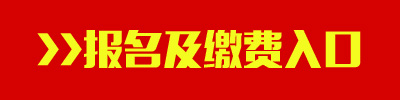 >>报名及缴费入口